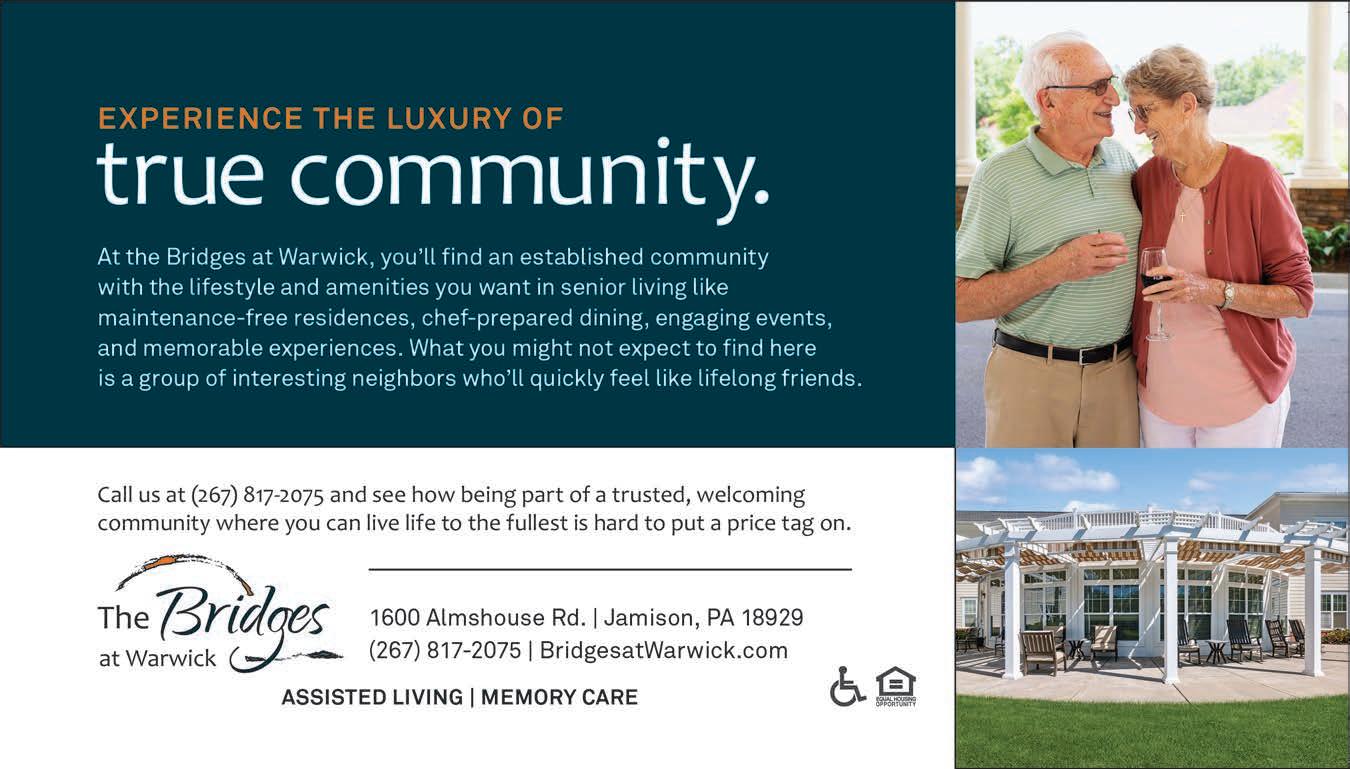 EXPERIENCE THE LUXURY OF
true community.

At the Bridges at Warwick, you'll find an established community with the lifestyle and amenities you want in senior living like maintenance-free residences, chef-prepared dining, engaging events, and memorable experiences. What you might not expect to find here is a group of interesting neighbors who'll quickly feel like lifelong friends.

Call us at (267) 817-2075 and see how being part of a trusted, welcoming community where you can live life to the fullest is hard to put a price tag on.

The Bridges at Warwick

1600 Almshouse Rd. | Jamison, PA 18929
(267) 817-2075 | BridgesatWarwick.com

ASSISTED LIVING | MEMORY CARE

EQUAL HOUSING OPPORTUNITY